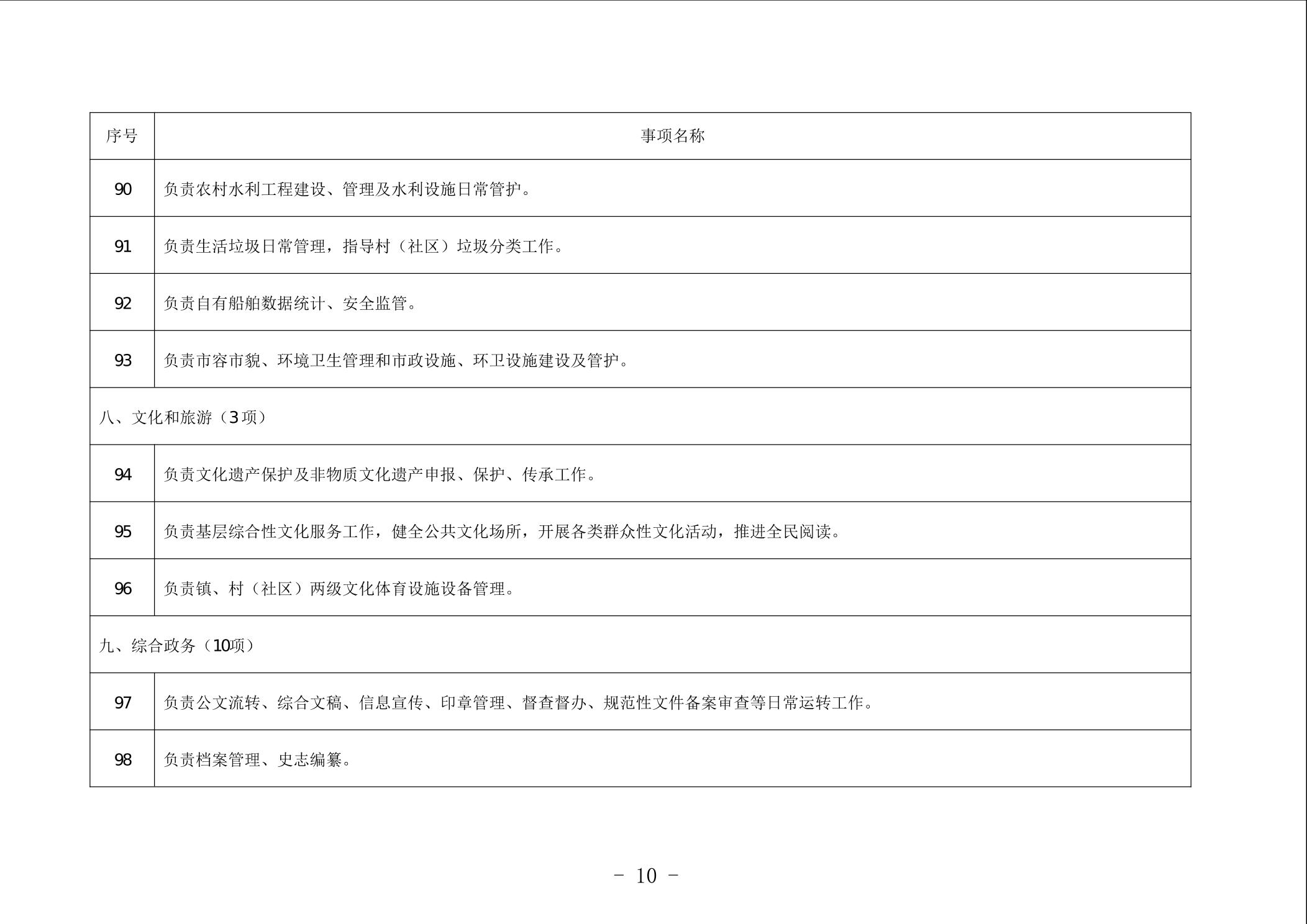 | 序号 | 事项名称 |
|---|---|
| 90 | 负责农村水利工程建设、管理及水利设施日常管护。 |
| 91 | 负责生活垃圾日常管理，指导村（社区）垃圾分类工作。 |
| 92 | 负责自有船舶数据统计、安全监管。 |
| 93 | 负责市容市貌、环境卫生管理和市政设施、环卫设施建设及管护。 |
| 八、文化和旅游（3项） | |
| 94 | 负责文化遗产保护及非物质文化遗产申报、保护、传承工作。 |
| 95 | 负责基层综合性文化服务工作，健全公共文化场所，开展各类群众性文化活动，推进全民阅读。 |
| 96 | 负责镇、村（社区）两级文化体育设施设备管理。 |
| 九、综合政务（10项） | |
| 97 | 负责公文流转、综合文稿、信息宣传、印章管理、督查督办、规范性文件备案审查等日常运转工作。 |
| 98 | 负责档案管理、史志编纂。 |

- 10 -